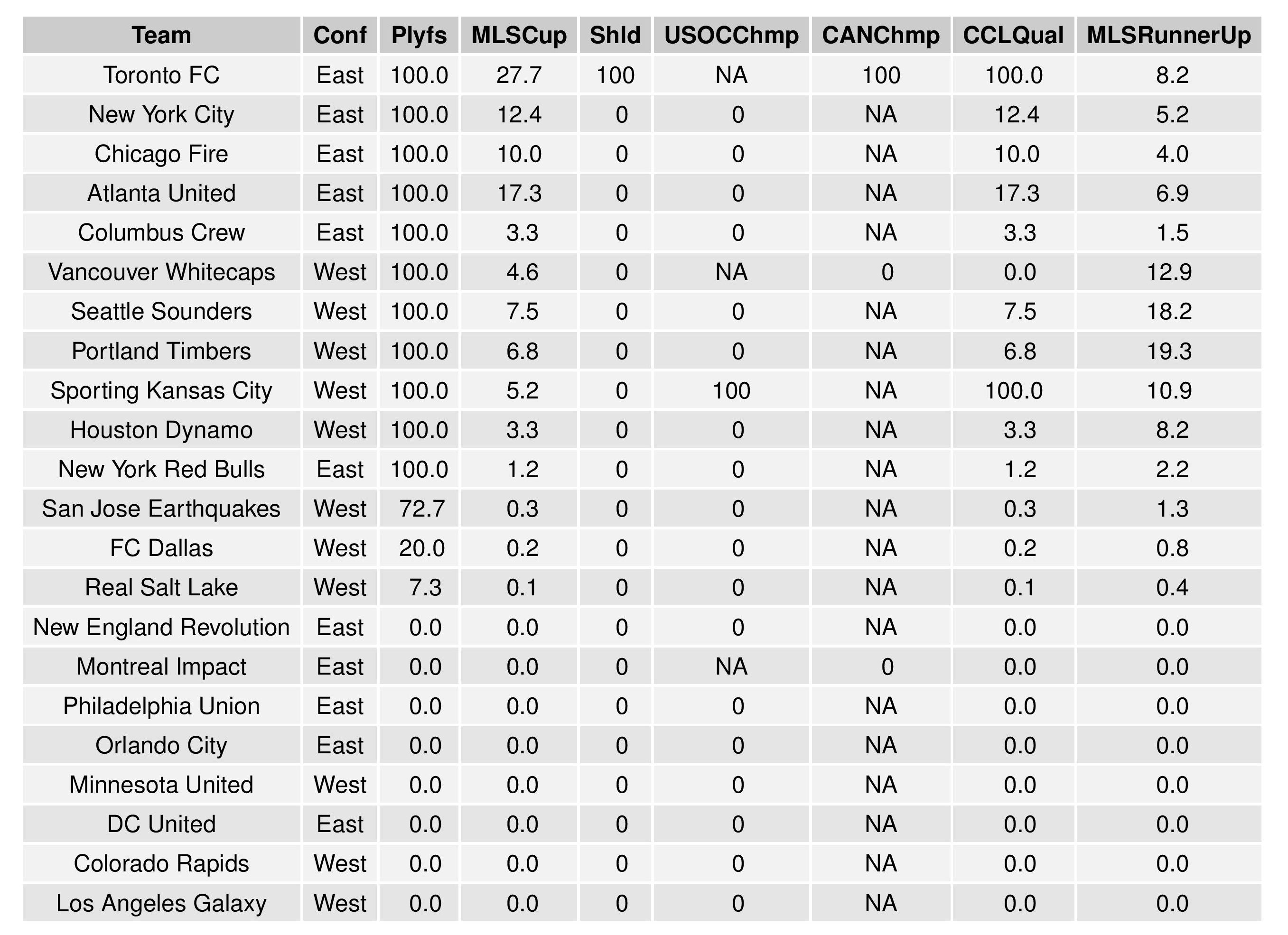 | Team | Conf | Plyfs | MLSCup | Shld | USOCChmp | CANChmp | CCLQual | MLSRunnerUp |
|---|---|---|---|---|---|---|---|---|
| Toronto FC | East | 100.0 | 27.7 | 100 | NA | 100 | 100.0 | 8.2 |
| New York City | East | 100.0 | 12.4 | 0 | 0 | NA | 12.4 | 5.2 |
| Chicago Fire | East | 100.0 | 10.0 | 0 | 0 | NA | 10.0 | 4.0 |
| Atlanta United | East | 100.0 | 17.3 | 0 | 0 | NA | 17.3 | 6.9 |
| Columbus Crew | East | 100.0 | 3.3 | 0 | 0 | NA | 3.3 | 1.5 |
| Vancouver Whitecaps | West | 100.0 | 4.6 | 0 | NA | 0 | 0.0 | 12.9 |
| Seattle Sounders | West | 100.0 | 7.5 | 0 | 0 | NA | 7.5 | 18.2 |
| Portland Timbers | West | 100.0 | 6.8 | 0 | 0 | NA | 6.8 | 19.3 |
| Sporting Kansas City | West | 100.0 | 5.2 | 0 | 100 | NA | 100.0 | 10.9 |
| Houston Dynamo | West | 100.0 | 3.3 | 0 | 0 | NA | 3.3 | 8.2 |
| New York Red Bulls | East | 100.0 | 1.2 | 0 | 0 | NA | 1.2 | 2.2 |
| San Jose Earthquakes | West | 72.7 | 0.3 | 0 | 0 | NA | 0.3 | 1.3 |
| FC Dallas | West | 20.0 | 0.2 | 0 | 0 | NA | 0.2 | 0.8 |
| Real Salt Lake | West | 7.3 | 0.1 | 0 | 0 | NA | 0.1 | 0.4 |
| New England Revolution | East | 0.0 | 0.0 | 0 | 0 | NA | 0.0 | 0.0 |
| Montreal Impact | East | 0.0 | 0.0 | 0 | NA | 0 | 0.0 | 0.0 |
| Philadelphia Union | East | 0.0 | 0.0 | 0 | 0 | NA | 0.0 | 0.0 |
| Orlando City | East | 0.0 | 0.0 | 0 | 0 | NA | 0.0 | 0.0 |
| Minnesota United | West | 0.0 | 0.0 | 0 | 0 | NA | 0.0 | 0.0 |
| DC United | East | 0.0 | 0.0 | 0 | 0 | NA | 0.0 | 0.0 |
| Colorado Rapids | West | 0.0 | 0.0 | 0 | 0 | NA | 0.0 | 0.0 |
| Los Angeles Galaxy | West | 0.0 | 0.0 | 0 | 0 | NA | 0.0 | 0.0 |